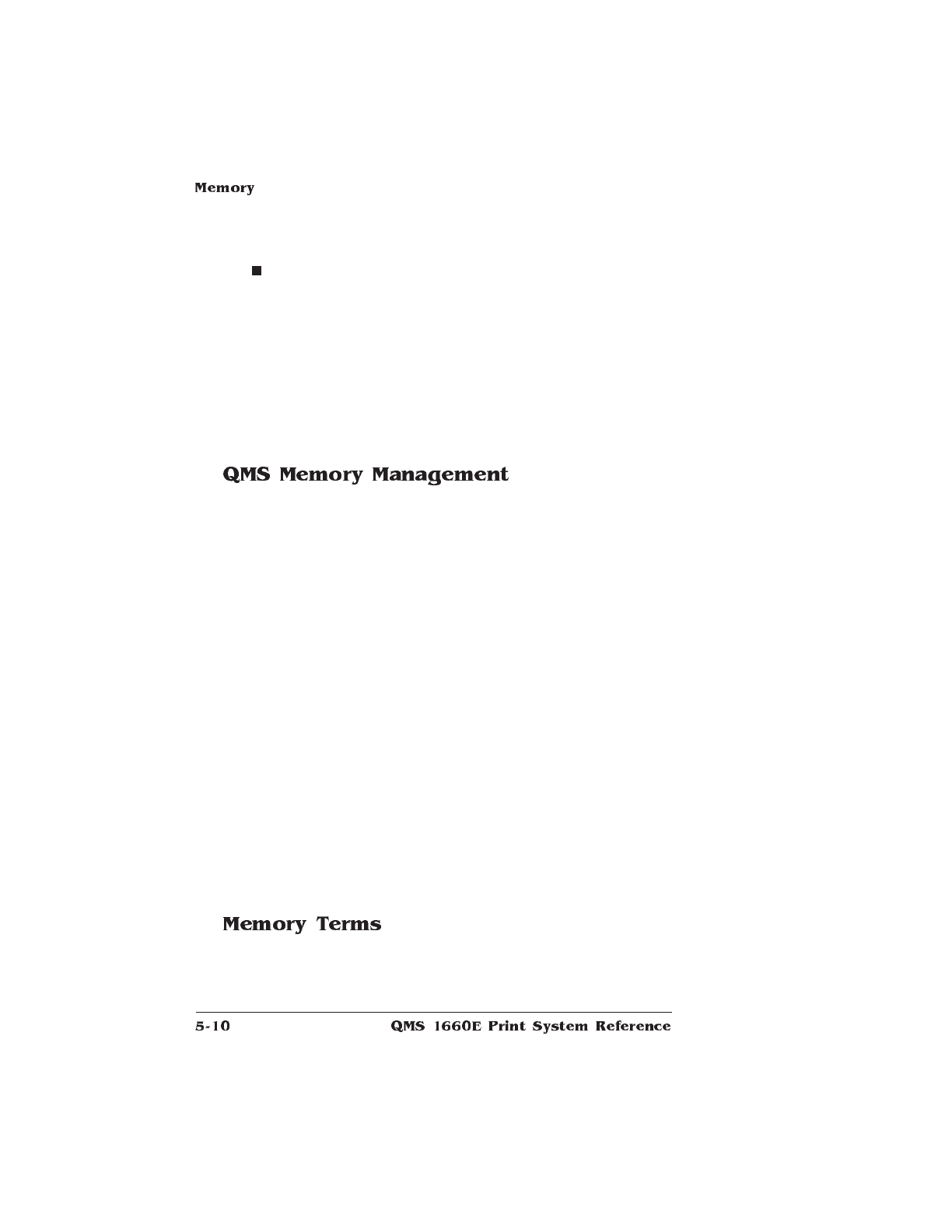 Memory

QMS Memory Management

Memory Terms

5-10 QMS 1660E Print System Reference